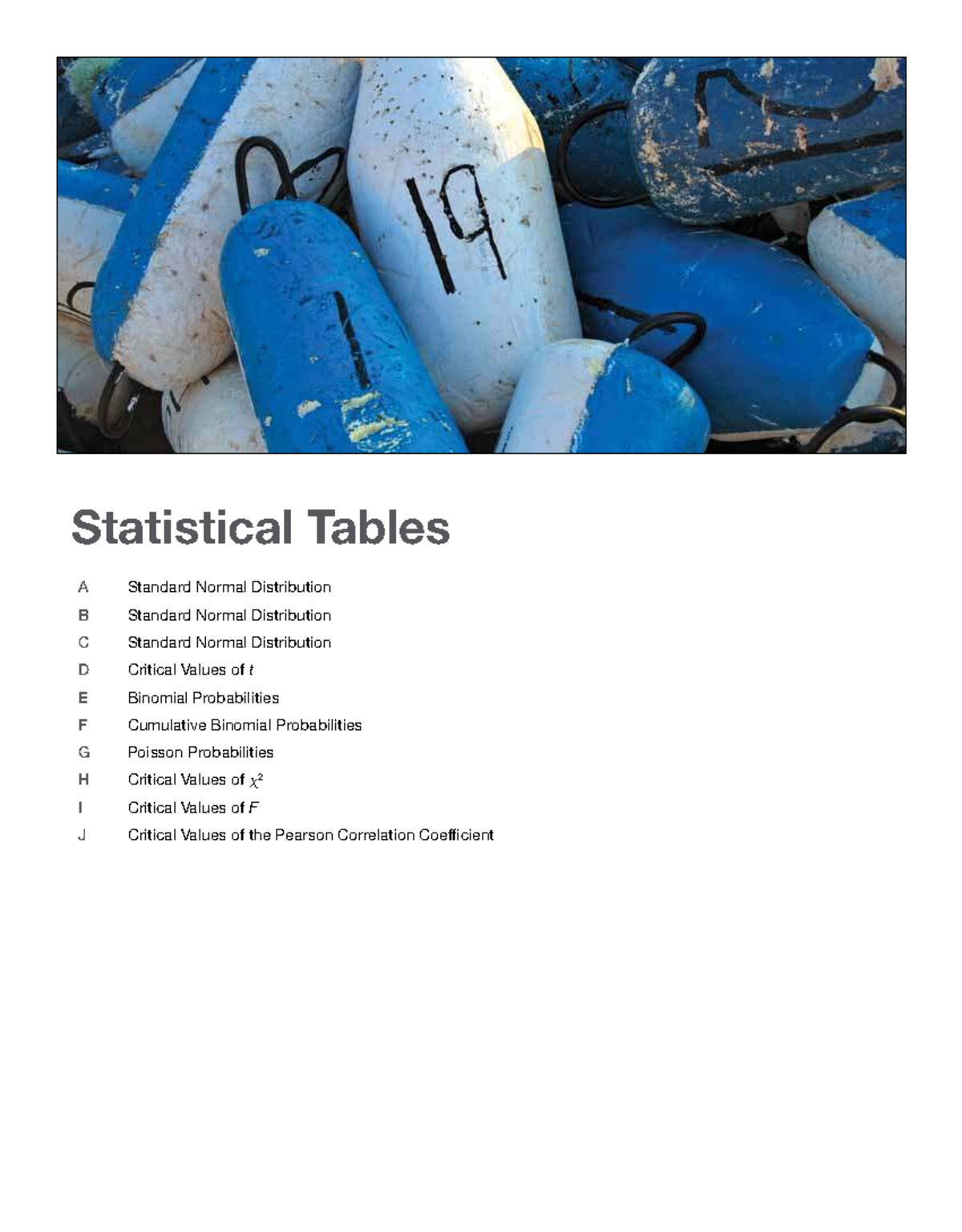 Statistical Tables

A Standard Normal Distribution
B Standard Normal Distribution
C Standard Normal Distribution
D Critical Values of t
E Binomial Probabilities
F Cumulative Binomial Probabilities
G Poisson Probabilities
H Critical Values of $\chi^2$
I Critical Values of F
J Critical Values of the Pearson Correlation Coefficient